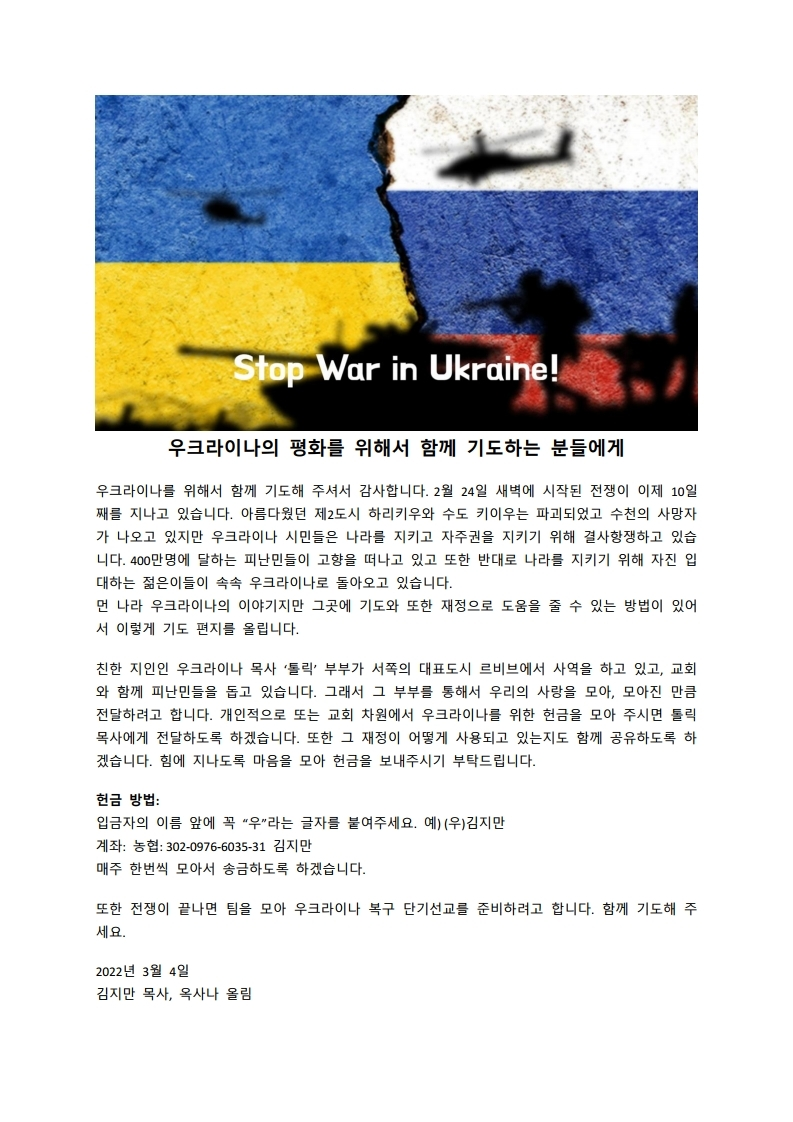 Stop War in Ukraine!

우크라이나의 평화를 위해서 함께 기도하는 분들에게

우크라이나를 위해서 함께 기도해 주셔서 감사합니다. 2월 24일 새벽에 시작된 전쟁이 이제 10일째를 지나고 있습니다. 아름다웠던 제2도시 하리키우와 수도 키이우는 파괴되었고 수천의 사망자가 나오고 있지만 우크라이나 시민들은 나라를 지키고 자주권을 지키기 위해 결사항쟁하고 있습니다. 400만명에 달하는 피난민들이 고향을 떠나고 있고 또한 반대로 나라를 지키기 위해 자진 입대하는 젊은이들이 속속 우크라이나로 돌아오고 있습니다.
먼 나라 우크라이나의 이야기지만 그곳에 기도와 또한 재정으로 도움을 줄 수 있는 방법이 있어서 이렇게 기도 편지를 올립니다.

친한 지인인 우크라이나 목사 '톨릭' 부부가 서쪽의 대표도시 르비브에서 사역을 하고 있고, 교회와 함께 피난민들을 돕고 있습니다. 그래서 그 부부를 통해서 우리의 사랑을 모아, 모아진 만큼 전달하려고 합니다. 개인적으로 또는 교회 차원에서 우크라이나를 위한 헌금을 모아 주시면 톨릭 목사에게 전달하도록 하겠습니다. 또한 그 재정이 어떻게 사용되고 있는지도 함께 공유하도록 하겠습니다. 힘에 지나도록 마음을 모아 헌금을 보내주시기 부탁드립니다.

헌금 방법:
입금자의 이름 앞에 꼭 "우"라는 글자를 붙여주세요. 예) (우)김지만
계좌: 농협: 302-0976-6035-31 김지만
매주 한번씩 모아서 송금하도록 하겠습니다.

또한 전쟁이 끝나면 팀을 모아 우크라이나 복구 단기선교를 준비하려고 합니다. 함께 기도해 주세요.

2022년 3월 4일
김지만 목사, 옥사나 올림